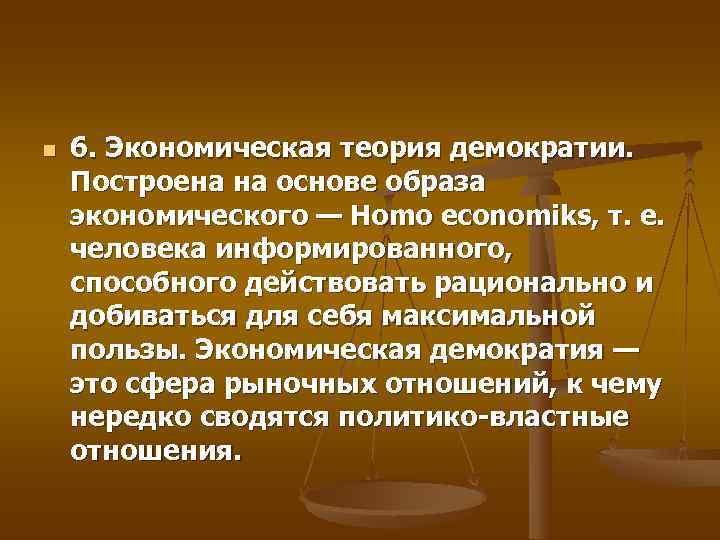 6. Экономическая теория демократии. Построена на основе образа экономического — Homo economiks, т. е. человека информированного, способного действовать рационально и добиваться для себя максимальной пользы. Экономическая демократия — это сфера рыночных отношений, к чему нередко сводятся политико-властные отношения.